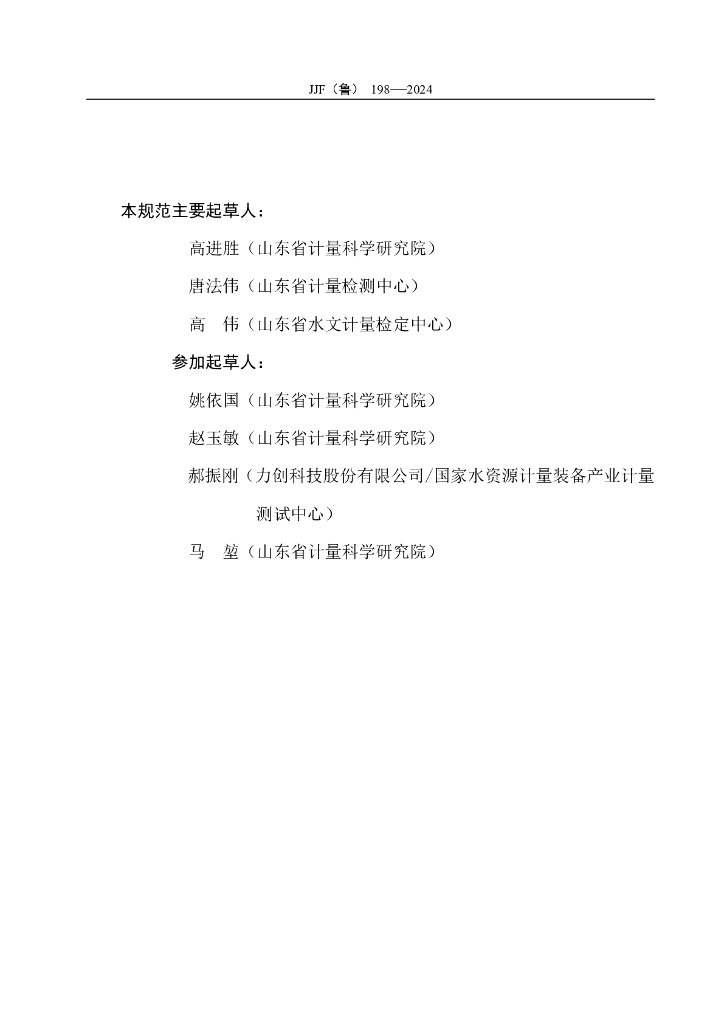 JJF（鲁） 198—2024

本规范主要起草人：

高进胜（山东省计量科学研究院）

唐法伟（山东省计量检测中心）

高　伟（山东省水文计量检定中心）

参加起草人：

姚依国（山东省计量科学研究院）

赵玉敏（山东省计量科学研究院）

郝振刚（力创科技股份有限公司/国家水资源计量装备产业计量测试中心）

马　堃（山东省计量科学研究院）